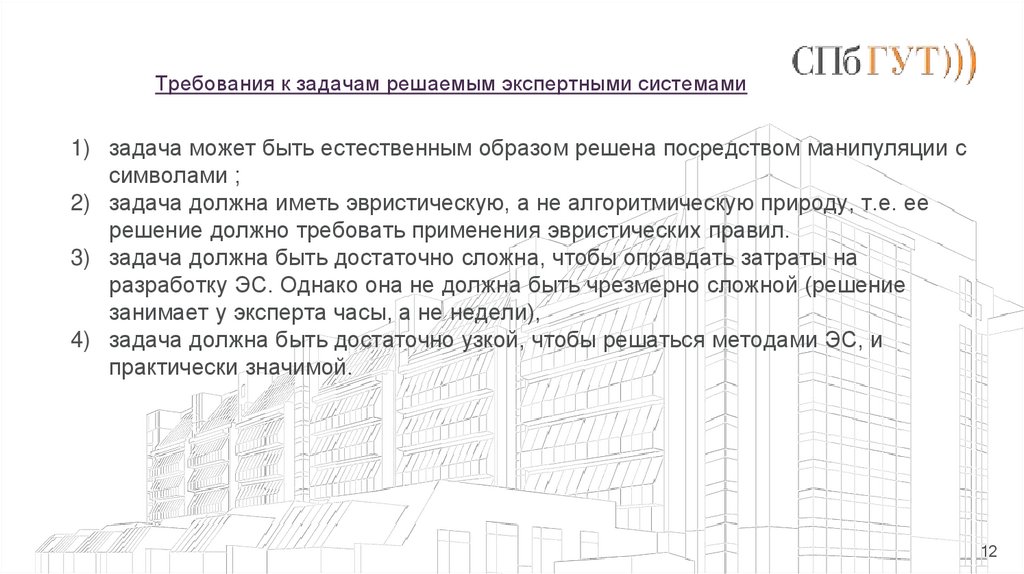 СПбГУТ)))

Требования к задачам решаемым экспертными системами

1) задача может быть естественным образом решена посредством манипуляции с символами ;
2) задача должна иметь эвристическую, а не алгоритмическую природу, т.е. ее решение должно требовать применения эвристических правил.
3) задача должна быть достаточно сложна, чтобы оправдать затраты на разработку ЭС. Однако она не должна быть чрезмерно сложной (решение занимает у эксперта часы, а не недели),
4) задача должна быть достаточно узкой, чтобы решаться методами ЭС, и практически значимой.

12